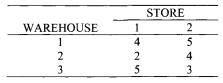 | WAREHOUSE | STORE 1 | STORE 2 |
|---|---|---|
| 1 | 4 | 5 |
| 2 | 2 | 4 |
| 3 | 5 | 3 |